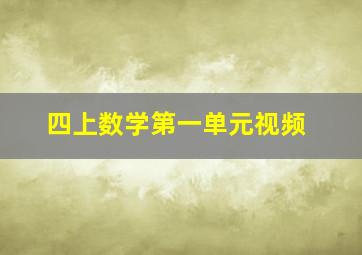 四上数学第一单元视频